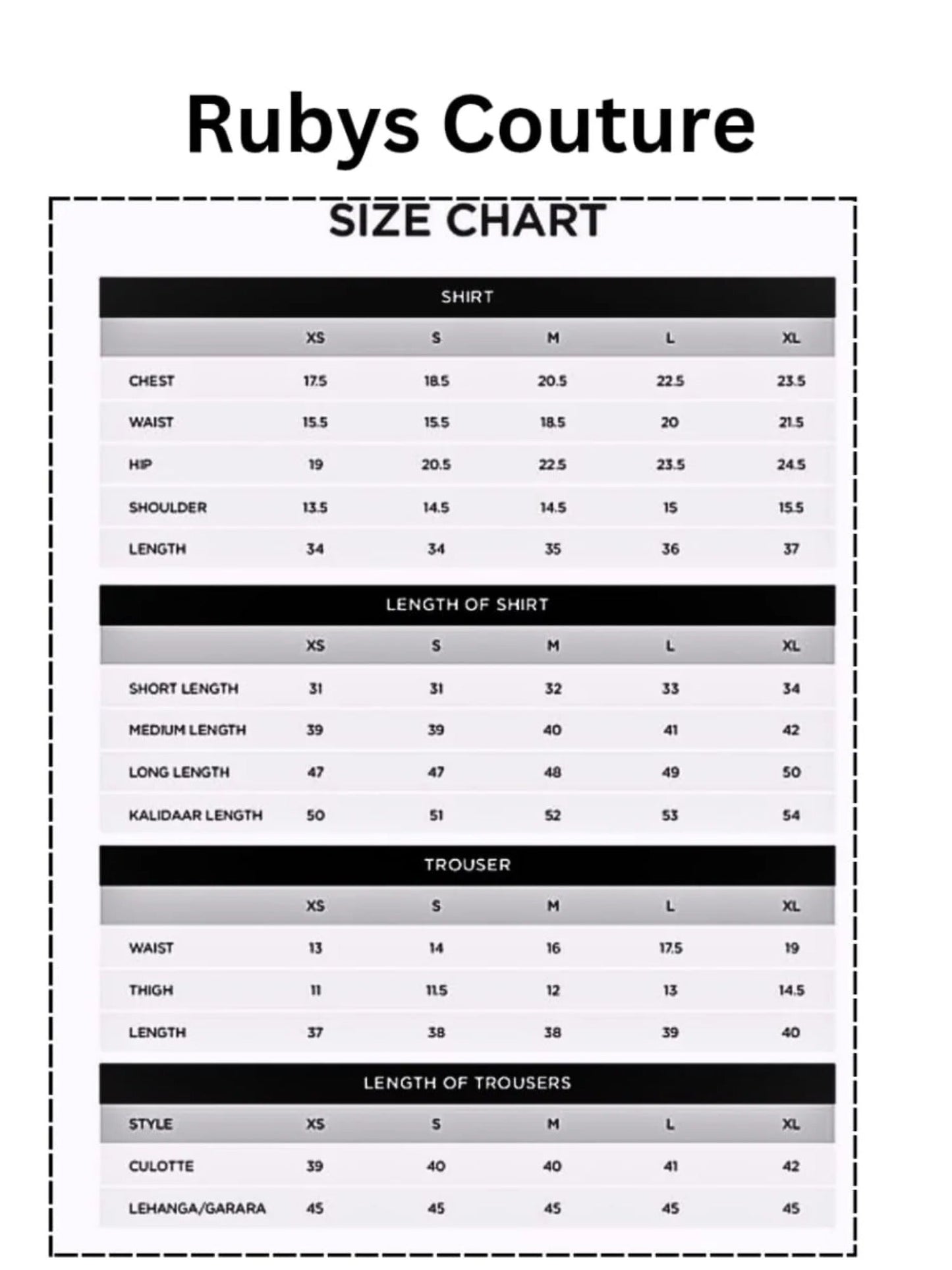 Rubys Couture

SIZE CHART

SHIRT

| | XS | S | M | L | XL |
|---|---|---|---|---|---|
| CHEST | 17.5 | 18.5 | 20.5 | 22.5 | 23.5 |
| WAIST | 15.5 | 15.5 | 18.5 | 20 | 21.5 |
| HIP | 19 | 20.5 | 22.5 | 23.5 | 24.5 |
| SHOULDER | 13.5 | 14.5 | 14.5 | 15 | 15.5 |
| LENGTH | 34 | 34 | 35 | 36 | 37 |

LENGTH OF SHIRT

| | XS | S | M | L | XL |
|---|---|---|---|---|---|
| SHORT LENGTH | 31 | 31 | 32 | 33 | 34 |
| MEDIUM LENGTH | 39 | 39 | 40 | 41 | 42 |
| LONG LENGTH | 47 | 47 | 48 | 49 | 50 |
| KALIDAAR LENGTH | 50 | 51 | 52 | 53 | 54 |

TROUSER

| | XS | S | M | L | XL |
|---|---|---|---|---|---|
| WAIST | 13 | 14 | 16 | 17.5 | 19 |
| THIGH | 11 | 11.5 | 12 | 13 | 14.5 |
| LENGTH | 37 | 38 | 38 | 39 | 40 |

LENGTH OF TROUSERS

| STYLE | XS | S | M | L | XL |
|---|---|---|---|---|---|
| CULOTTE | 39 | 40 | 40 | 41 | 42 |
| LEHANGA/GARARA | 45 | 45 | 45 | 45 | 45 |